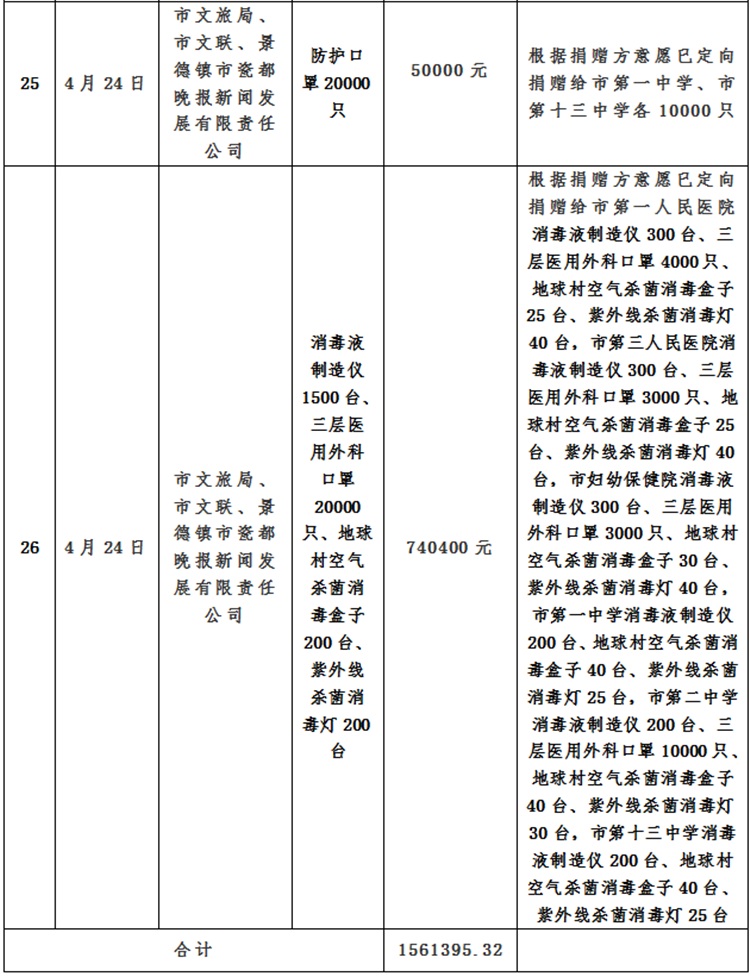 | 25 | 4月24日 | 市文旅局、市文联、景德镇市瓷都晚报新闻发展有限责任公司 | 防护口罩20000只 | 50000元 | 根据捐赠方意愿已定向捐赠给市第一中学、市第十三中学各10000只 |
|---|---|---|---|---|---|
| 26 | 4月24日 | 市文旅局、市文联、景德镇市瓷都晚报新闻发展有限责任公司 | 消毒液制造仪1500台、三层医用外科口罩20000只、地球村空气杀菌消毒盒子200台、紫外线杀菌消毒灯200台 | 740400元 | 根据捐赠方意愿已定向捐赠给市第一人民医院消毒液制造仪300台、三层医用外科口罩4000只、地球村空气杀菌消毒盒子25台、紫外线杀菌消毒灯40台，市第三人民医院消毒液制造仪300台、三层医用外科口罩3000只、地球村空气杀菌消毒盒子25台、紫外线杀菌消毒灯40台，市妇幼保健院消毒液制造仪300台、三层医用外科口罩3000只、地球村空气杀菌消毒盒子30台、紫外线杀菌消毒灯40台，市第一中学消毒液制造仪200台、地球村空气杀菌消毒盒子40台、紫外线杀菌消毒灯25台，市第二中学消毒液制造仪200台、三层医用外科口罩10000只、地球村空气杀菌消毒盒子40台、紫外线杀菌消毒灯30台，市第十三中学消毒液制造仪200台、地球村空气杀菌消毒盒子40台、紫外线杀菌消毒灯25台 |
| 合计 | | | | 1561395.32 | |